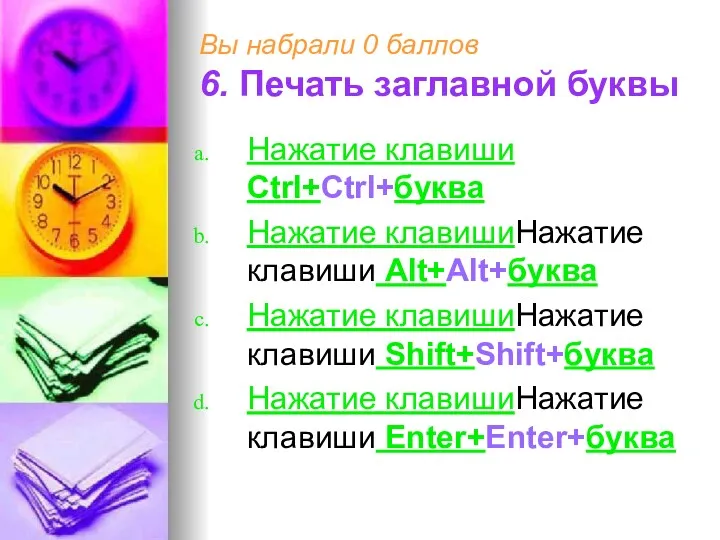 Вы набрали 0 баллов
6. Печать заглавной буквы

a. Нажатие клавиши Ctrl+Ctrl+буква

b. Нажатие клавишиНажатие клавиши Alt+Alt+буква

c. Нажатие клавишиНажатие клавиши Shift+Shift+буква

d. Нажатие клавишиНажатие клавиши Enter+Enter+буква